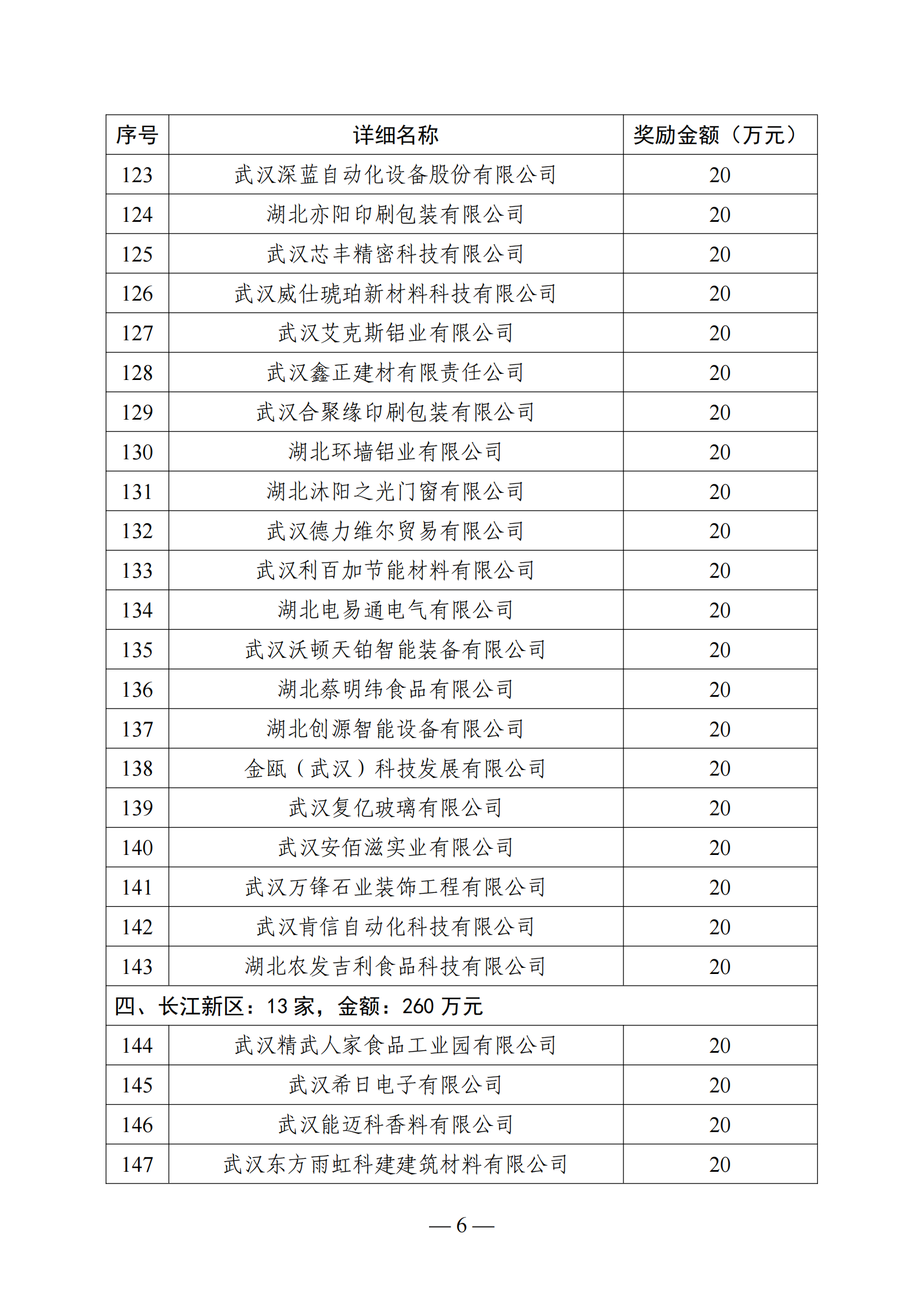 | 序号 | 详细名称 | 奖励金额（万元） |
|---|---|---|
| 123 | 武汉深蓝自动化设备股份有限公司 | 20 |
| 124 | 湖北亦阳印刷包装有限公司 | 20 |
| 125 | 武汉芯丰精密科技有限公司 | 20 |
| 126 | 武汉威仕琥珀新材料科技有限公司 | 20 |
| 127 | 武汉艾克斯铝业有限公司 | 20 |
| 128 | 武汉鑫正建材有限责任公司 | 20 |
| 129 | 武汉合聚缘印刷包装有限公司 | 20 |
| 130 | 湖北环墙铝业有限公司 | 20 |
| 131 | 湖北沐阳之光门窗有限公司 | 20 |
| 132 | 武汉德力维尔贸易有限公司 | 20 |
| 133 | 武汉利百加节能材料有限公司 | 20 |
| 134 | 湖北电易通电气有限公司 | 20 |
| 135 | 武汉沃顿天铂智能装备有限公司 | 20 |
| 136 | 湖北蔡明纬食品有限公司 | 20 |
| 137 | 湖北创源智能设备有限公司 | 20 |
| 138 | 金瓯（武汉）科技发展有限公司 | 20 |
| 139 | 武汉复亿玻璃有限公司 | 20 |
| 140 | 武汉安佰滋实业有限公司 | 20 |
| 141 | 武汉万锋石业装饰工程有限公司 | 20 |
| 142 | 武汉肯信自动化科技有限公司 | 20 |
| 143 | 湖北农发吉利食品科技有限公司 | 20 |
| 四、长江新区：13 家，金额：260 万元 | | |
| 144 | 武汉精武人家食品工业园有限公司 | 20 |
| 145 | 武汉希日电子有限公司 | 20 |
| 146 | 武汉能迈科香料有限公司 | 20 |
| 147 | 武汉东方雨虹科建建筑材料有限公司 | 20 |

— 6 —